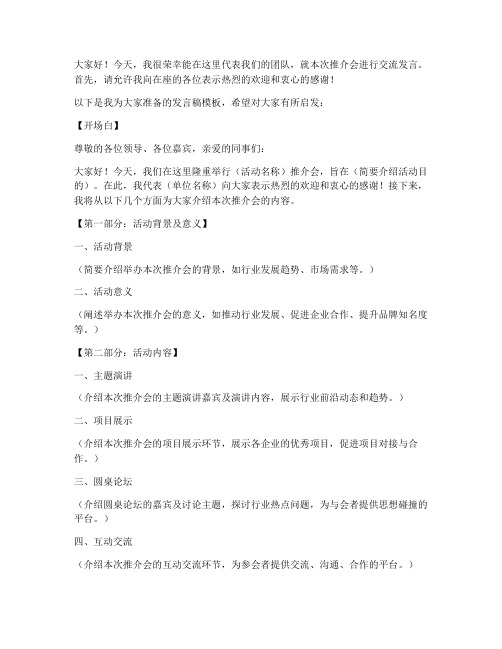 大家好！今天，我很荣幸能在这里代表我们的团队，就本次推介会进行交流发言。首先，请允许我向在座的各位表示热烈的欢迎和衷心的感谢！

以下是我为大家准备的发言稿模板，希望对大家有所启发：

【开场白】

尊敬的各位领导、各位嘉宾，亲爱的同事们：

大家好！今天，我们在这里隆重举行（活动名称）推介会，旨在（简要介绍活动目的）。在此，我代表（单位名称）向大家表示热烈的欢迎和衷心的感谢！接下来，我将从以下几个方面为大家介绍本次推介会的内容。

【第一部分：活动背景及意义】

一、活动背景

（简要介绍举办本次推介会的背景，如行业发展趋势、市场需求等。）

二、活动意义

（阐述举办本次推介会的意义，如推动行业发展、促进企业合作、提升品牌知名度等。）

【第二部分：活动内容】

一、主题演讲

（介绍本次推介会的主题演讲嘉宾及演讲内容，展示行业前沿动态和趋势。）

二、项目展示

（介绍本次推介会的项目展示环节，展示各企业的优秀项目，促进项目对接与合作。）

三、圆桌论坛

（介绍圆桌论坛的嘉宾及讨论主题，探讨行业热点问题，为与会者提供思想碰撞的平台。）

四、互动交流

（介绍本次推介会的互动交流环节，为参会者提供交流、沟通、合作的平台。）